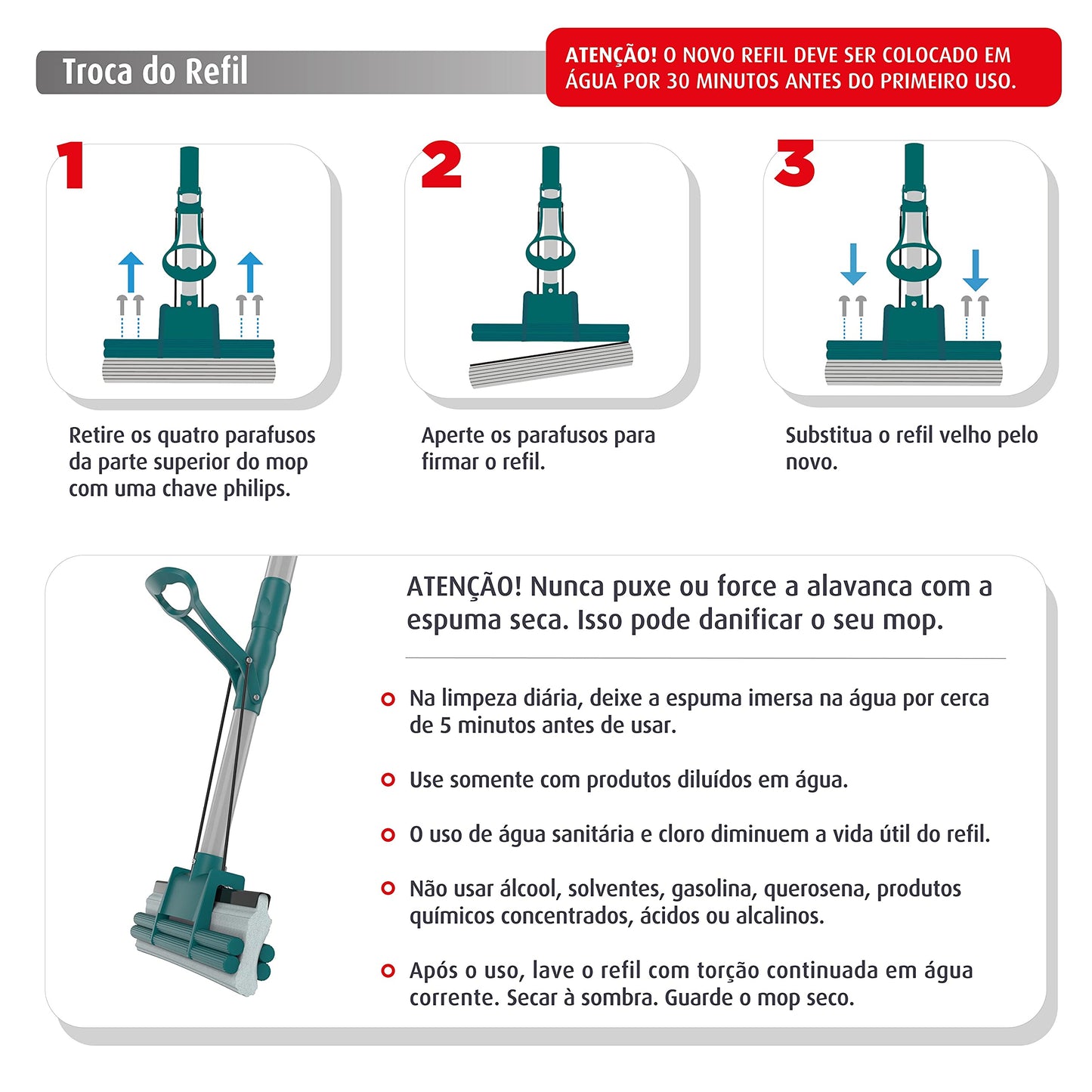 Troca do Refil

ATENÇÃO! O NOVO REFIL DEVE SER COLOCADO EM ÁGUA POR 30 MINUTOS ANTES DO PRIMEIRO USO.

1

Retire os quatro parafusos da parte superior do mop com uma chave philips.

2

Aperte os parafusos para firmar o refil.

3

Substitua o refil velho pelo novo.

ATENÇÃO! Nunca puxe ou force a alavanca com a espuma seca. Isso pode danificar o seu mop.

Na limpeza diária, deixe a espuma imersa na água por cerca de 5 minutos antes de usar.

Use somente com produtos diluídos em água.

O uso de água sanitária e cloro diminuem a vida útil do refil.

Não usar álcool, solventes, gasolina, querosena, produtos químicos concentrados, ácidos ou alcalinos.

Após o uso, lave o refil com torção continuada em água corrente. Secar à sombra. Guarde o mop seco.